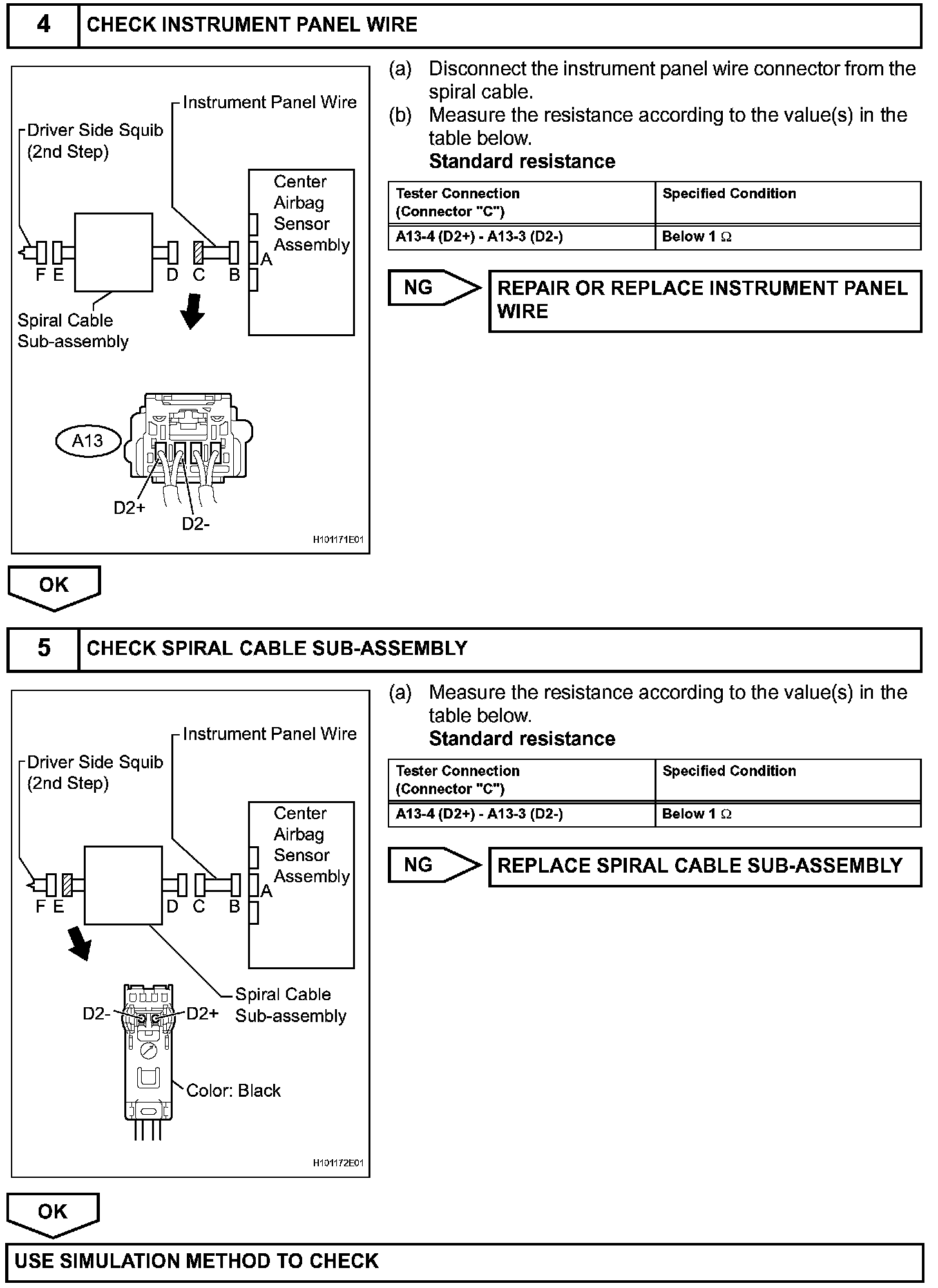 4 CHECK INSTRUMENT PANEL WIRE

Instrument Panel Wire
Driver Side Squib (2nd Step)
Center Airbag Sensor Assembly
F E D C B A
Spiral Cable Sub-assembly
A13
D2+
D2-
H101171E01

(a) Disconnect the instrument panel wire connector from the spiral cable.
(b) Measure the resistance according to the value(s) in the table below.
Standard resistance

| Tester Connection (Connector "C") | Specified Condition |
|---|---|
| A13-4 (D2+) - A13-3 (D2-) | Below 1 $\Omega$ |

NG
REPAIR OR REPLACE INSTRUMENT PANEL WIRE

OK

5 CHECK SPIRAL CABLE SUB-ASSEMBLY

Instrument Panel Wire
Driver Side Squib (2nd Step)
Center Airbag Sensor Assembly
F E D C B A
Spiral Cable Sub-assembly
D2-
D2+
Color: Black
H101172E01

(a) Measure the resistance according to the value(s) in the table below.
Standard resistance

| Tester Connection (Connector "C") | Specified Condition |
|---|---|
| A13-4 (D2+) - A13-3 (D2-) | Below 1 $\Omega$ |

NG
REPLACE SPIRAL CABLE SUB-ASSEMBLY

OK

USE SIMULATION METHOD TO CHECK